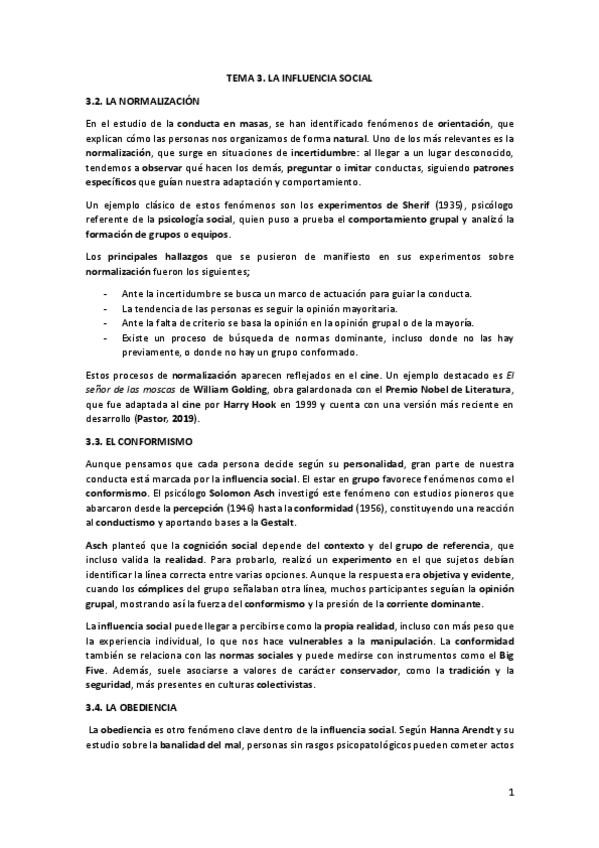 TEMA 3. LA INFLUENCIA SOCIAL

3.2. LA NORMALIZACIÓN

En el estudio de la conducta en masas, se han identificado fenómenos de orientación, que explican cómo las personas nos organizamos de forma natural. Uno de los más relevantes es la normalización, que surge en situaciones de incertidumbre: al llegar a un lugar desconocido, tendemos a observar qué hacen los demás, preguntar o imitar conductas, siguiendo patrones específicos que guían nuestra adaptación y comportamiento.

Un ejemplo clásico de estos fenómenos son los experimentos de Sherif (1935), psicólogo referente de la psicología social, quien puso a prueba el comportamiento grupal y analizó la formación de grupos o equipos.

Los principales hallazgos que se pusieron de manifiesto en sus experimentos sobre normalización fueron los siguientes;

- Ante la incertidumbre se busca un marco de actuación para guiar la conducta.
- La tendencia de las personas es seguir la opinión mayoritaria.
- Ante la falta de criterio se basa la opinión en la opinión grupal o de la mayoría.
- Existe un proceso de búsqueda de normas dominante, incluso donde no las hay previamente, o donde no hay un grupo conformado.

Estos procesos de normalización aparecen reflejados en el cine. Un ejemplo destacado es El señor de las moscas de William Golding, obra galardonada con el Premio Nobel de Literatura, que fue adaptada al cine por Harry Hook en 1999 y cuenta con una versión más reciente en desarrollo (Pastor, 2019).

3.3. EL CONFORMISMO

Aunque pensamos que cada persona decide según su personalidad, gran parte de nuestra conducta está marcada por la influencia social. El estar en grupo favorece fenómenos como el conformismo. El psicólogo Solomon Asch investigó este fenómeno con estudios pioneros que abarcaron desde la percepción (1946) hasta la conformidad (1956), constituyendo una reacción al conductismo y aportando bases a la Gestalt.

Asch planteó que la cognición social depende del contexto y del grupo de referencia, que incluso valida la realidad. Para probarlo, realizó un experimento en el que sujetos debían identificar la línea correcta entre varias opciones. Aunque la respuesta era objetiva y evidente, cuando los cómplices del grupo señalaban otra línea, muchos participantes seguían la opinión grupal, mostrando así la fuerza del conformismo y la presión de la corriente dominante.

La influencia social puede llegar a percibirse como la propia realidad, incluso con más peso que la experiencia individual, lo que nos hace vulnerables a la manipulación. La conformidad también se relaciona con las normas sociales y puede medirse con instrumentos como el Big Five. Además, suele asociarse a valores de carácter conservador, como la tradición y la seguridad, más presentes en culturas colectivistas.

3.4. LA OBEDIENCIA

La obediencia es otro fenómeno clave dentro de la influencia social. Según Hanna Arendt y su estudio sobre la banalidad del mal, personas sin rasgos psicopatológicos pueden cometer actos

1